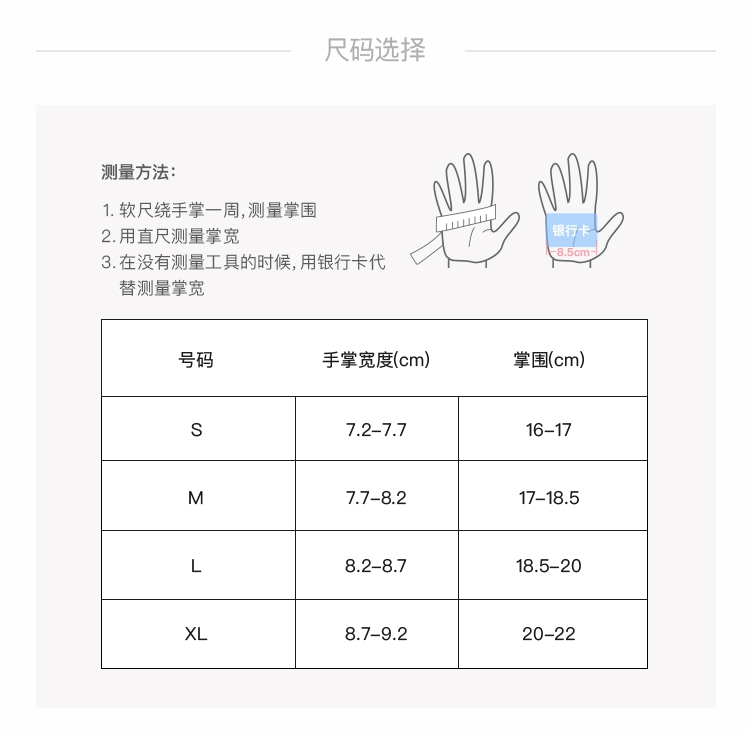 尺码选择

测量方法:

1. 软尺绕手掌一周,测量掌围
2. 用直尺测量掌宽
3. 在没有测量工具的时候,用银行卡代替测量掌宽

银行卡
8.5cm

| 号码 | 手掌宽度(cm) | 掌围(cm) |
|---|---|---|
| S | 7.2–7.7 | 16–17 |
| M | 7.7–8.2 | 17–18.5 |
| L | 8.2–8.7 | 18.5–20 |
| XL | 8.7–9.2 | 20–22 |